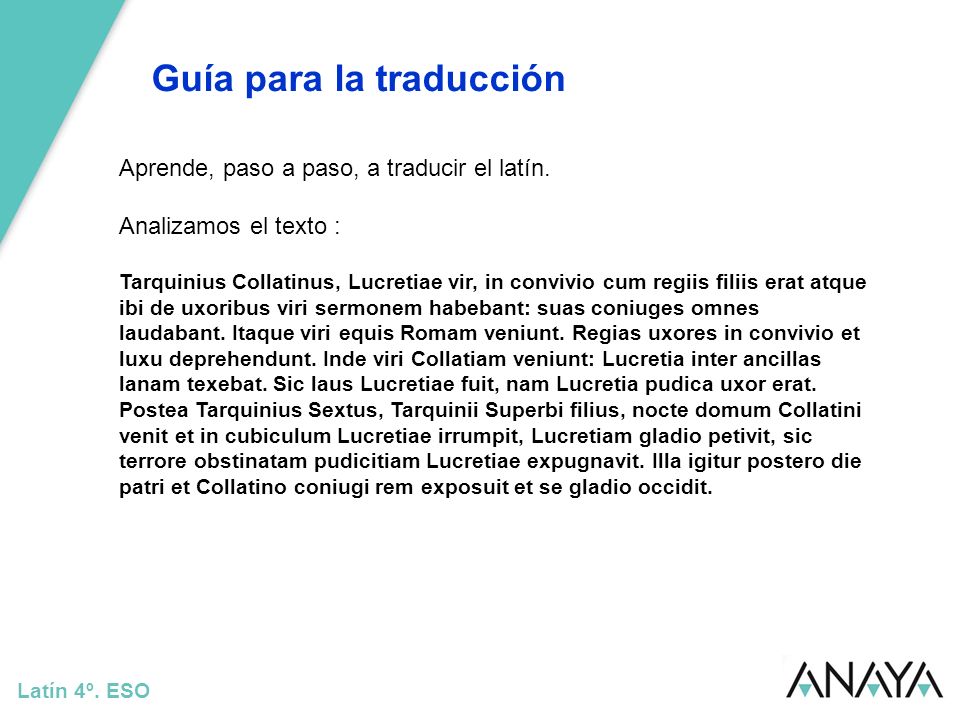 Guía para la traducción

Aprende, paso a paso, a traducir el latín.

Analizamos el texto :

Tarquinius Collatinus, Lucretiae vir, in convivio cum regiis filiis erat atque ibi de uxoribus viri sermonem habebant: suas coniuges omnes laudabant. Itaque viri equis Romam veniunt. Regias uxores in convivio et luxu deprehendunt. Inde viri Collatiam veniunt: Lucretia inter ancillas lanam texebat. Sic laus Lucretiae fuit, nam Lucretia pudica uxor erat. Postea Tarquinius Sextus, Tarquinii Superbi filius, nocte domum Collatini venit et in cubiculum Lucretiae irrumpit, Lucretiam gladio petivit, sic terrore obstinatam pudicitiam Lucretiae expugnavit. Illa igitur postero die patri et Collatino coniugi rem exposuit et se gladio occidit.

Latín 4º. ESO

ANAYA